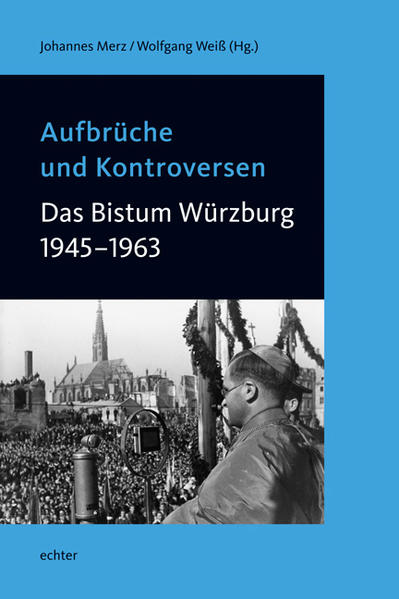 Johannes Merz / Wolfgang Weiß (Hg.)

Aufbrüche und Kontroversen

Das Bistum Würzburg 1945–1963

echter